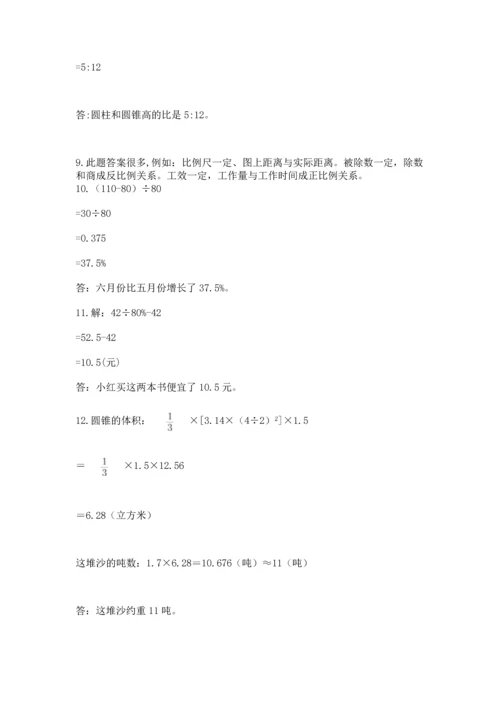 =5:12

答:圆柱和圆锥高的比是 5:12。

9.此题答案很多,例如:比例尺一定、图上距离与实际距离。被除数一定,除数和商成反比例关系。工效一定,工作量与工作时间成正比例关系。
10.(110-80)÷80

=30÷80

=0.375

=37.5%

答:六月份比五月份增长了 37.5%。

11.解:42÷80%-42

=52.5-42

=10.5(元)

答:小红买这两本书便宜了 10.5 元。

12.圆锥的体积: $\frac{1}{3}$ ×[3.14×(4÷2)$^2$]×1.5

= $\frac{1}{3}$ ×1.5×12.56

=6.28(立方米)

这堆沙的吨数:1.7×6.28=10.676(吨)≈11(吨)

答:这堆沙约重 11 吨。